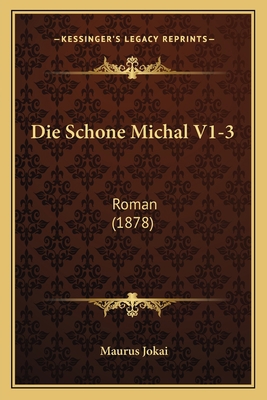 —KESSINGER'S LEGACY REPRINTS—

Die Schone Michal V1-3

Roman
(1878)

Maurus Jokai